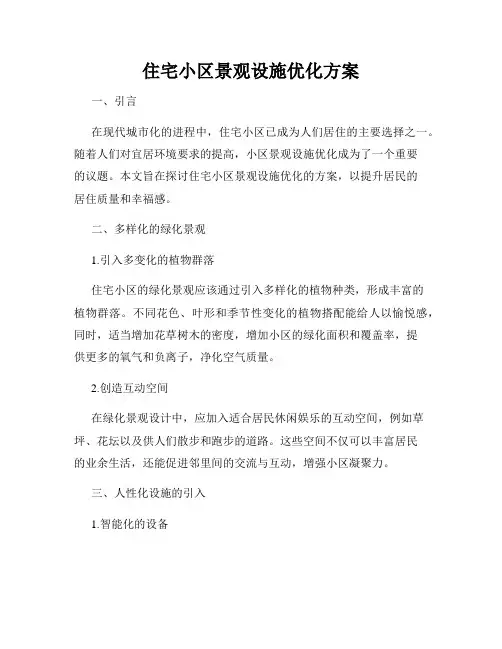 住宅小区景观设施优化方案

一、引言

在现代城市化的进程中，住宅小区已成为人们居住的主要选择之一。随着人们对宜居环境要求的提高，小区景观设施优化成为了一个重要的议题。本文旨在探讨住宅小区景观设施优化的方案，以提升居民的居住质量和幸福感。

二、多样化的绿化景观

1.引入多变化的植物群落

住宅小区的绿化景观应该通过引入多样化的植物种类，形成丰富的植物群落。不同花色、叶形和季节性变化的植物搭配能给人以愉悦感，同时，适当增加花草树木的密度，增加小区的绿化面积和覆盖率，提供更多的氧气和负离子，净化空气质量。

2.创造互动空间

在绿化景观设计中，应加入适合居民休闲娱乐的互动空间，例如草坪、花坛以及供人们散步和跑步的道路。这些空间不仅可以丰富居民的业余生活，还能促进邻里间的交流与互动，增强小区凝聚力。

三、人性化设施的引入

1.智能化的设备